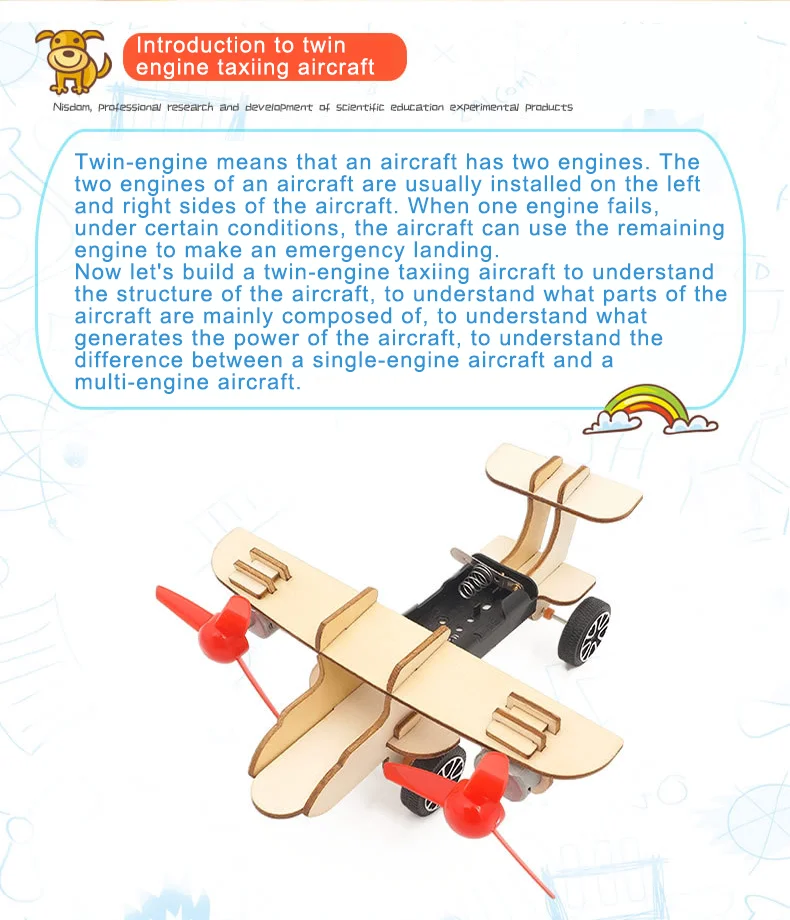 Introduction to twin engine taxiing aircraft

Nisdom, professional research and development of scientific education experimental products

Twin-engine means that an aircraft has two engines. The two engines of an aircraft are usually installed on the left and right sides of the aircraft. When one engine fails, under certain conditions, the aircraft can use the remaining engine to make an emergency landing.
Now let's build a twin-engine taxiing aircraft to understand the structure of the aircraft, to understand what parts of the aircraft are mainly composed of, to understand what generates the power of the aircraft, to understand the difference between a single-engine aircraft and a multi-engine aircraft.